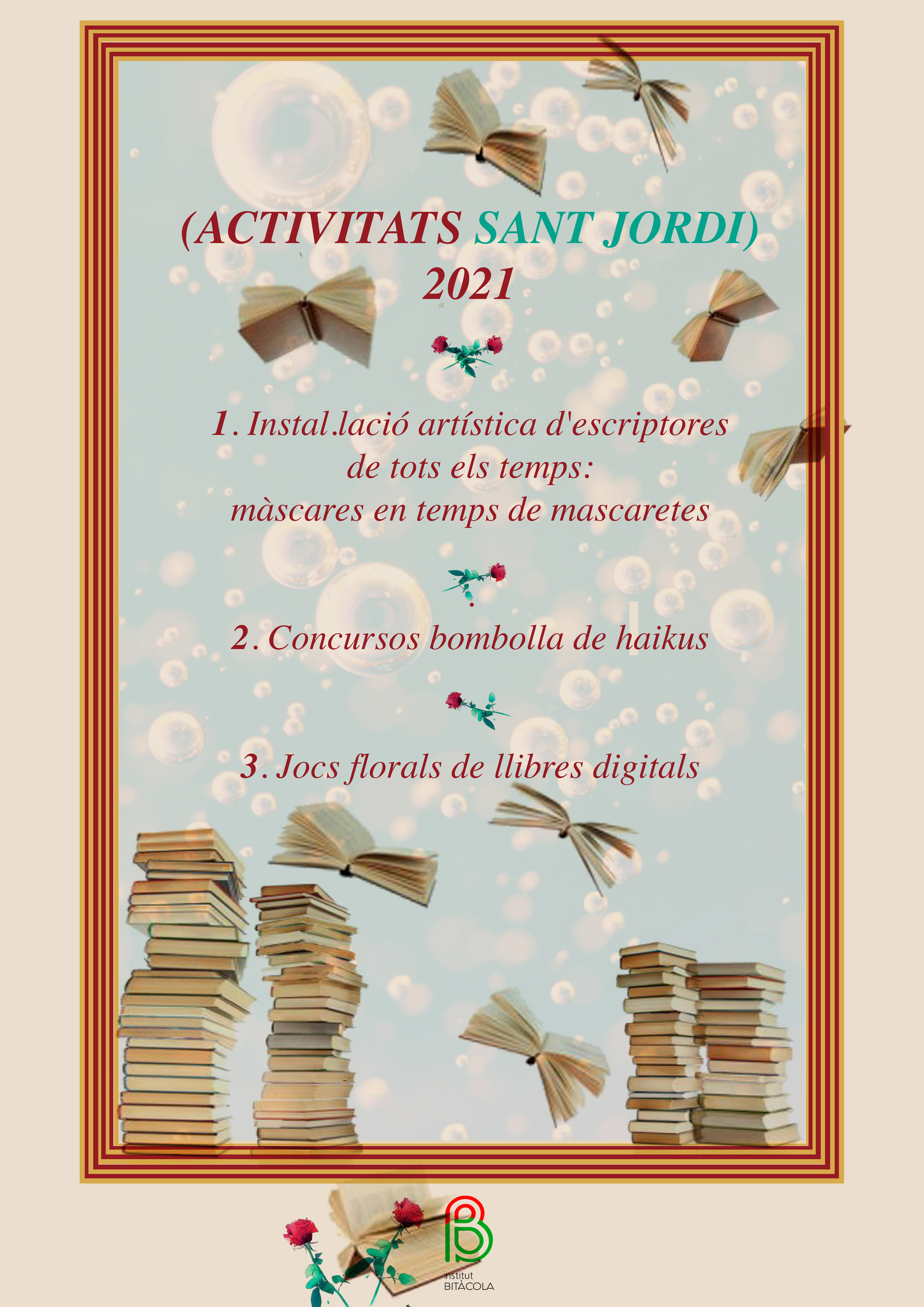 (ACTIVITATS SANT JORDI)
2021

1. Instal.lació artística d'escriptores
de tots els temps:
màscares en temps de mascaretes

2. Concursos bombolla de haikus

3. Jocs florals de llibres digitals

institut
BITÀCOLA